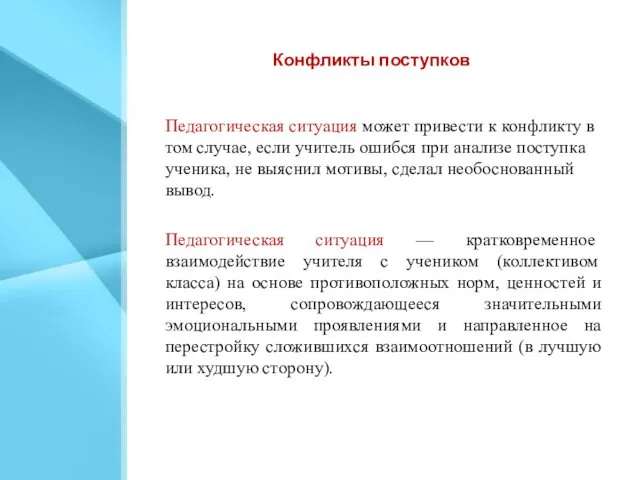 Конфликты поступков

Педагогическая ситуация может привести к конфликту в том случае, если учитель ошибся при анализе поступка ученика, не выяснил мотивы, сделал необоснованный вывод.

Педагогическая ситуация — кратковременное взаимодействие учителя с учеником (коллективом класса) на основе противоположных норм, ценностей и интересов, сопровождающееся значительными эмоциональными проявлениями и направленное на перестройку сложившихся взаимоотношений (в лучшую или худшую сторону).